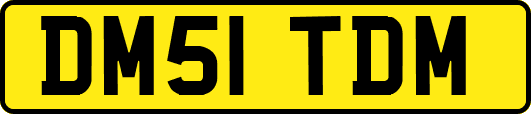 DM51 TDM